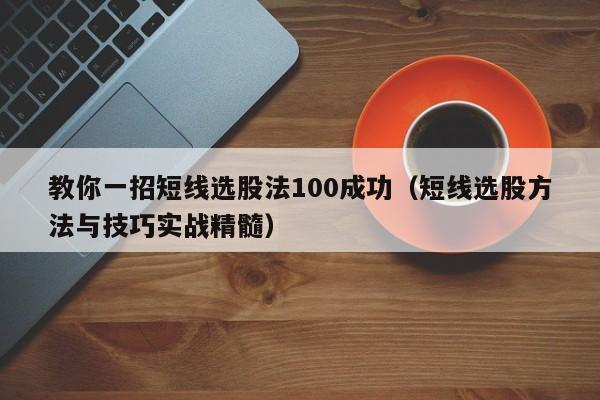 教你一招短线选股法100成功（短线选股方法与技巧实战精髓）